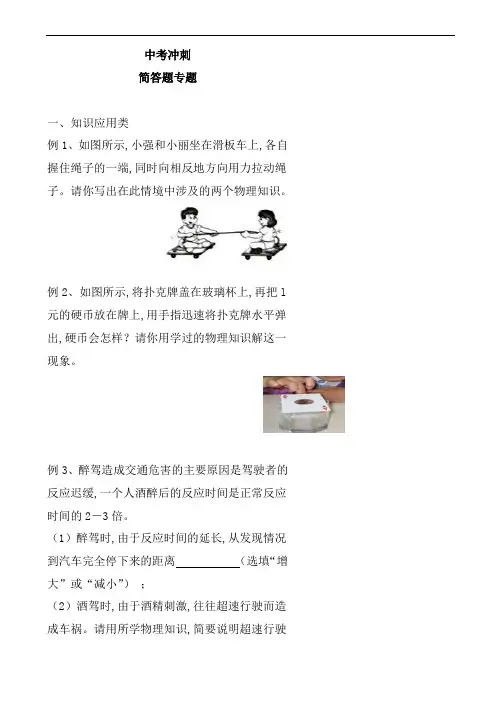 中考冲刺

简答题专题

一、知识应用类

例 1、如图所示，小强和小丽坐在滑板车上，各自握住绳子的一端，同时向相反地方向用力拉动绳子。请你写出在此情境中涉及的两个物理知识。

例 2、如图所示，将扑克牌盖在玻璃杯上，再把 1 元的硬币放在牌上，用手指迅速将扑克牌水平弹出，硬币会怎样？请你用学过的物理知识解这一现象。

例 3、醉驾造成交通危害的主要原因是驾驶者的反应迟缓，一个人酒醉后的反应时间是正常反应时间的 2－3 倍。

（1）醉驾时，由于反应时间的延长，从发现情况到汽车完全停下来的距离__________（选填“增大”或“减小”）；

（2）酒驾时，由于酒精刺激，往往超速行驶而造成车祸。请用所学物理知识，简要说明超速行驶